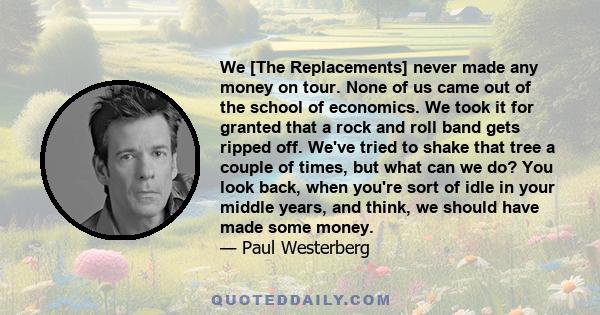 We [The Replacements] never made any money on tour. None of us came out of the school of economics. We took it for granted that a rock and roll band gets ripped off. We've tried to shake that tree a couple of times, but what can we do? You look back, when you're sort of idle in your middle years, and think, we should have made some money.
— Paul Westerberg

QUOTEDDAILY.COM